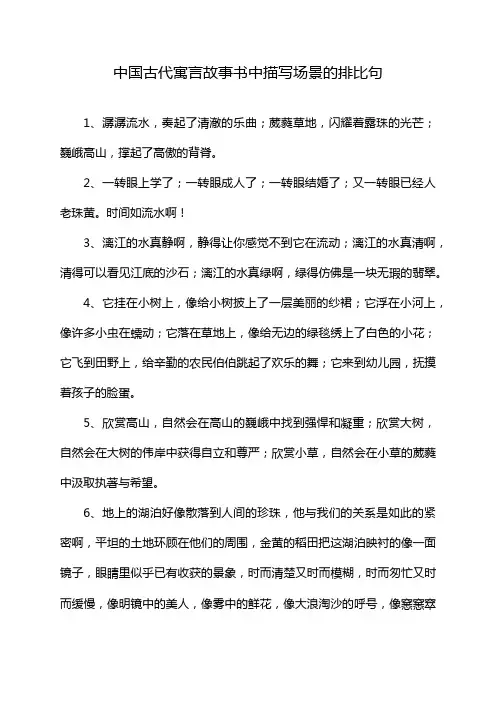 中国古代寓言故事书中描写场景的排比句

1、潺潺流水，奏起了清澈的乐曲；葳蕤草地，闪耀着露珠的光芒；巍峨高山，撑起了高傲的背脊。

2、一转眼上学了；一转眼成人了；一转眼结婚了；又一转眼已经人老珠黄。时间如流水啊！

3、漓江的水真静啊，静得让你感觉不到它在流动；漓江的水真清啊，清得可以看见江底的沙石；漓江的水真绿啊，绿得仿佛是一块无瑕的翡翠。

4、它挂在小树上，像给小树披上了一层美丽的纱裙；它浮在小河上，像许多小虫在蠕动；它落在草地上，像给无边的绿毯绣上了白色的小花；它飞到田野上，给辛勤的农民伯伯跳起了欢乐的舞；它来到幼儿园，抚摸着孩子的脸蛋。

5、欣赏高山，自然会在高山的巍峨中找到强悍和凝重；欣赏大树，自然会在大树的伟岸中获得自立和尊严；欣赏小草，自然会在小草的葳蕤中汲取执著与希望。

6、地上的湖泊好像散落到人间的珍珠，他与我们的关系是如此的紧密啊，平坦的土地环顾在他们的周围，金黄的稻田把这湖泊映衬的像一面镜子，眼睛里似乎已有收获的景象，时而清楚又时而模糊，时而匆忙又时而缓慢，像明镜中的美人，像雾中的鲜花，像大浪淘沙的呼号，像窸窸窣